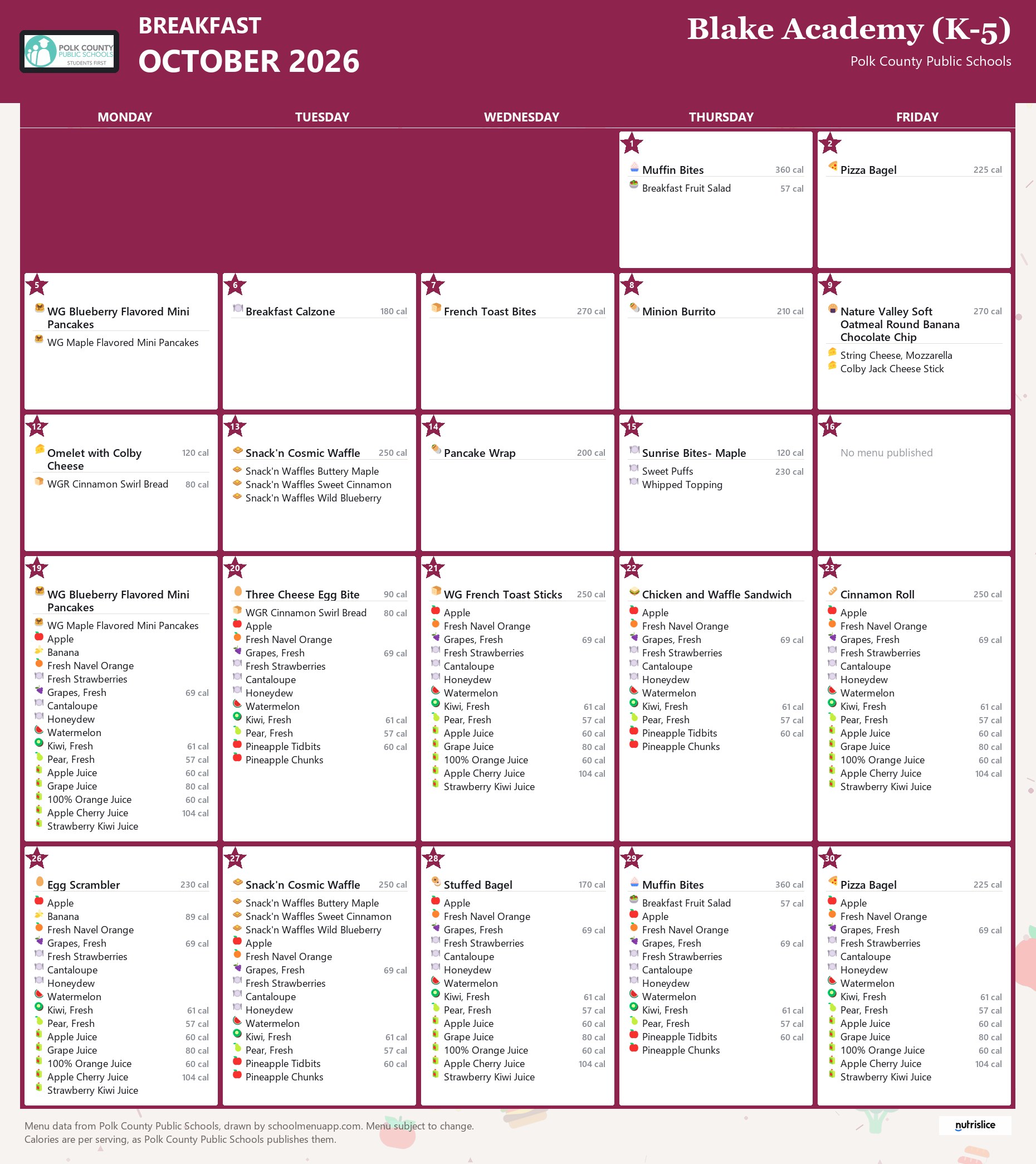 POLK COUNTY PUBLIC SCHOOLS STUDENTS FIRST

BREAKFAST
OCTOBER 2026

Blake Academy (K-5)
Polk County Public Schools

MONDAY TUESDAY WEDNESDAY THURSDAY FRIDAY

1
Muffin Bites 360 cal
Breakfast Fruit Salad 57 cal

2
Pizza Bagel 225 cal

5
WG Blueberry Flavored Mini Pancakes
WG Maple Flavored Mini Pancakes

6
Breakfast Calzone 180 cal

7
French Toast Bites 270 cal

8
Minion Burrito 210 cal

9
Nature Valley Soft Oatmeal Round Banana Chocolate Chip 270 cal
String Cheese, Mozzarella
Colby Jack Cheese Stick

12
Omelet with Colby Cheese 120 cal
WGR Cinnamon Swirl Bread 80 cal

13
Snack'n Cosmic Waffle 250 cal
Snack'n Waffles Buttery Maple
Snack'n Waffles Sweet Cinnamon
Snack'n Waffles Wild Blueberry

14
Pancake Wrap 200 cal

15
Sunrise Bites- Maple 120 cal
Sweet Puffs 230 cal
Whipped Topping

16
No menu published

19
WG Blueberry Flavored Mini Pancakes
WG Maple Flavored Mini Pancakes
Apple
Banana
Fresh Navel Orange
Fresh Strawberries
Grapes, Fresh 69 cal
Cantaloupe
Honeydew
Watermelon
Kiwi, Fresh 61 cal
Pear, Fresh 57 cal
Apple Juice 60 cal
Grape Juice 80 cal
100% Orange Juice 60 cal
Apple Cherry Juice 104 cal
Strawberry Kiwi Juice

20
Three Cheese Egg Bite 90 cal
WGR Cinnamon Swirl Bread 80 cal
Apple
Fresh Navel Orange
Grapes, Fresh 69 cal
Fresh Strawberries
Cantaloupe
Honeydew
Watermelon
Kiwi, Fresh 61 cal
Pear, Fresh 57 cal
Pineapple Tidbits 60 cal
Pineapple Chunks

21
WG French Toast Sticks 250 cal
Apple
Fresh Navel Orange
Grapes, Fresh 69 cal
Fresh Strawberries
Cantaloupe
Honeydew
Watermelon
Kiwi, Fresh 61 cal
Pear, Fresh 57 cal
Apple Juice 60 cal
Grape Juice 80 cal
100% Orange Juice 60 cal
Apple Cherry Juice 104 cal
Strawberry Kiwi Juice

22
Chicken and Waffle Sandwich
Apple
Fresh Navel Orange
Grapes, Fresh 69 cal
Fresh Strawberries
Cantaloupe
Honeydew
Watermelon
Kiwi, Fresh 61 cal
Pear, Fresh 57 cal
Pineapple Tidbits 60 cal
Pineapple Chunks

23
Cinnamon Roll 250 cal
Apple
Fresh Navel Orange
Grapes, Fresh 69 cal
Fresh Strawberries
Cantaloupe
Honeydew
Watermelon
Kiwi, Fresh 61 cal
Pear, Fresh 57 cal
Apple Juice 60 cal
Grape Juice 80 cal
100% Orange Juice 60 cal
Apple Cherry Juice 104 cal
Strawberry Kiwi Juice

26
Egg Scrambler 230 cal
Apple
Banana 89 cal
Fresh Navel Orange
Grapes, Fresh 69 cal
Fresh Strawberries
Cantaloupe
Honeydew
Watermelon
Kiwi, Fresh 61 cal
Pear, Fresh 57 cal
Apple Juice 60 cal
Grape Juice 80 cal
100% Orange Juice 60 cal
Apple Cherry Juice 104 cal
Strawberry Kiwi Juice

27
Snack'n Cosmic Waffle 250 cal
Snack'n Waffles Buttery Maple
Snack'n Waffles Sweet Cinnamon
Snack'n Waffles Wild Blueberry
Apple
Fresh Navel Orange
Grapes, Fresh 69 cal
Fresh Strawberries
Cantaloupe
Honeydew
Watermelon
Kiwi, Fresh 61 cal
Pear, Fresh 57 cal
Pineapple Tidbits 60 cal
Pineapple Chunks

28
Stuffed Bagel 170 cal
Apple
Fresh Navel Orange
Grapes, Fresh 69 cal
Fresh Strawberries
Cantaloupe
Honeydew
Watermelon
Kiwi, Fresh 61 cal
Pear, Fresh 57 cal
Apple Juice 60 cal
Grape Juice 80 cal
100% Orange Juice 60 cal
Apple Cherry Juice 104 cal
Strawberry Kiwi Juice

29
Muffin Bites 360 cal
Breakfast Fruit Salad 57 cal
Apple
Fresh Navel Orange
Grapes, Fresh 69 cal
Fresh Strawberries
Cantaloupe
Honeydew
Watermelon
Kiwi, Fresh 61 cal
Pear, Fresh 57 cal
Pineapple Tidbits 60 cal
Pineapple Chunks

30
Pizza Bagel 225 cal
Apple
Fresh Navel Orange
Grapes, Fresh 69 cal
Fresh Strawberries
Cantaloupe
Honeydew
Watermelon
Kiwi, Fresh 61 cal
Pear, Fresh 57 cal
Apple Juice 60 cal
Grape Juice 80 cal
100% Orange Juice 60 cal
Apple Cherry Juice 104 cal
Strawberry Kiwi Juice

Menu data from Polk County Public Schools, drawn by schoolmenuapp.com. Menu subject to change.
Calories are per serving, as Polk County Public Schools publishes them.

nutrislice